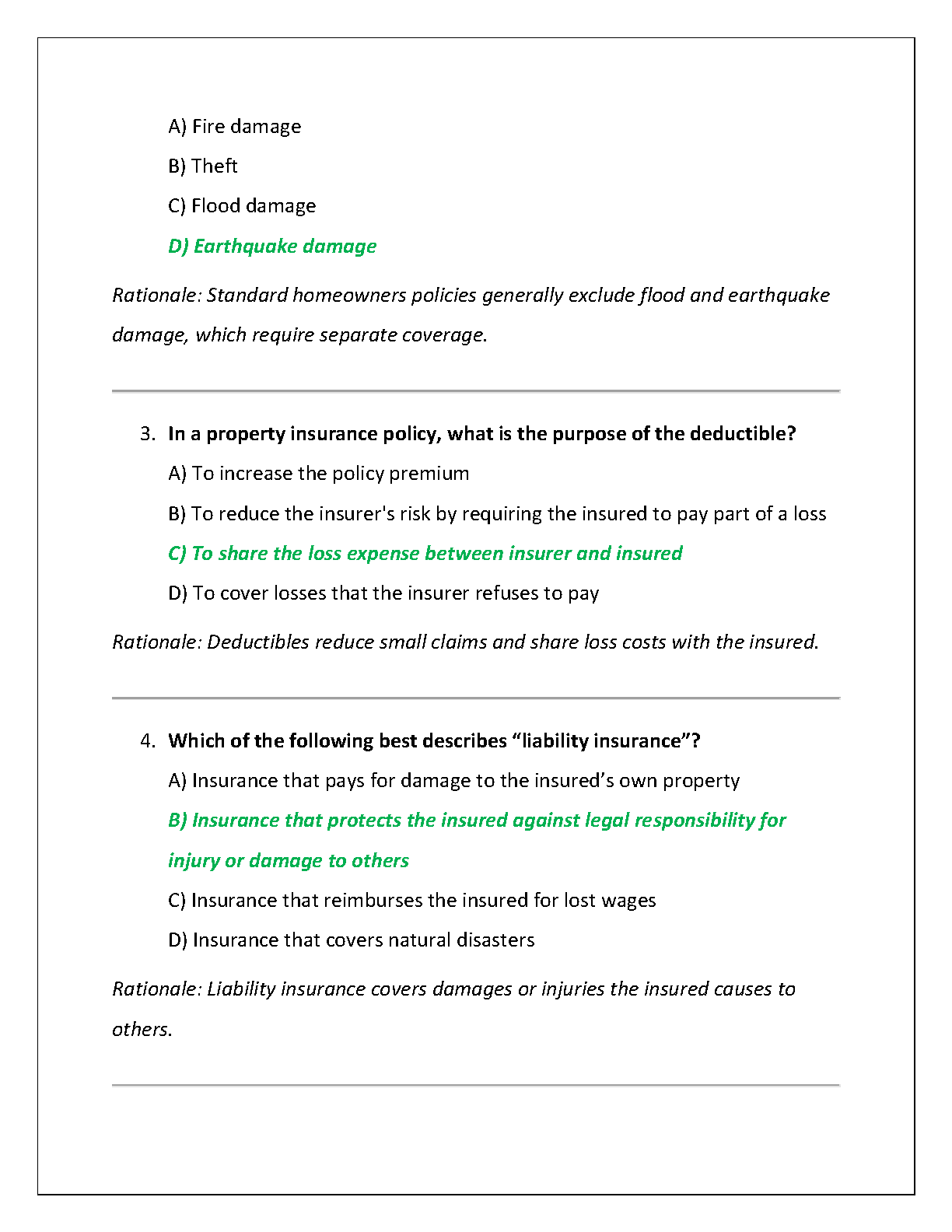 A) Fire damage

B) Theft

C) Flood damage

D) Earthquake damage

Rationale: Standard homeowners policies generally exclude flood and earthquake damage, which require separate coverage.

3. In a property insurance policy, what is the purpose of the deductible?

A) To increase the policy premium

B) To reduce the insurer's risk by requiring the insured to pay part of a loss

C) To share the loss expense between insurer and insured

D) To cover losses that the insurer refuses to pay

Rationale: Deductibles reduce small claims and share loss costs with the insured.

4. Which of the following best describes “liability insurance”?

A) Insurance that pays for damage to the insured’s own property

B) Insurance that protects the insured against legal responsibility for injury or damage to others

C) Insurance that reimburses the insured for lost wages

D) Insurance that covers natural disasters

Rationale: Liability insurance covers damages or injuries the insured causes to others.